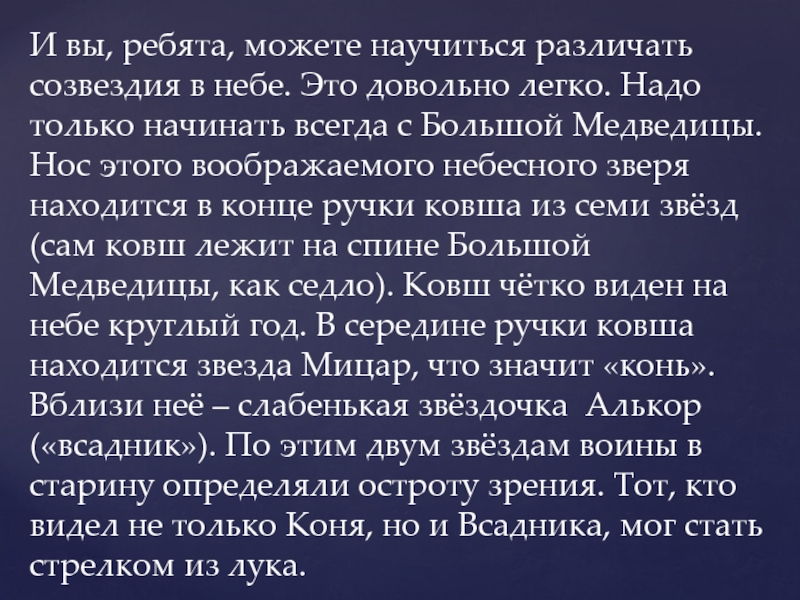 И вы, ребята, можете научиться различать созвездия в небе. Это довольно легко. Надо только начинать всегда с Большой Медведицы. Нос этого воображаемого небесного зверя находится в конце ручки ковша из семи звёзд (сам ковш лежит на спине Большой Медведицы, как седло). Ковш чётко виден на небе круглый год. В середине ручки ковша находится звезда Мицар, что значит «конь». Вблизи неё – слабенькая звёздочка Алькор («всадник»). По этим двум звёздам воины в старину определяли остроту зрения. Тот, кто видел не только Коня, но и Всадника, мог стать стрелком из лука.